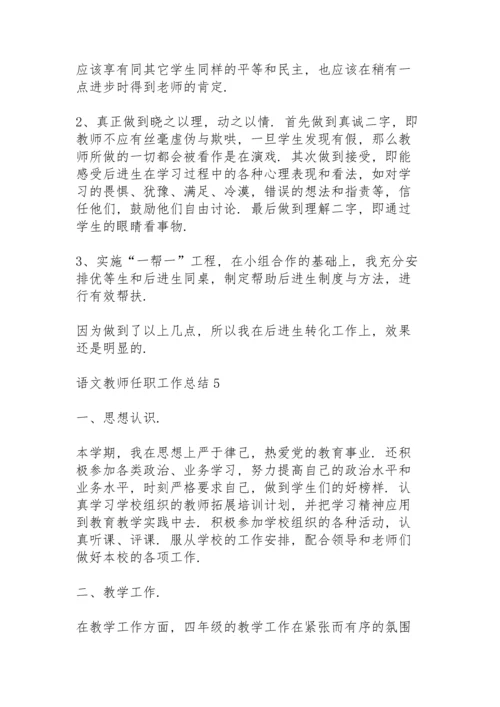 应该享有同其它学生同样的平等和民主，也应该在稍有一点进步时得到老师的肯定.

2、真正做到晓之以理，动之以情. 首先做到真诚二字，即教师不应有丝毫虚伪与欺哄，一旦学生发现有假，那么教师所做的一切都会被看作是在演戏. 其次做到接受，即能感受后进生在学习过程中的各种心理表现和看法，如对学习的畏惧、犹豫、满足、冷漠，错误的想法和指责等，信任他们，鼓励他们自由讨论. 最后做到理解二字，即通过学生的眼睛看事物.

3、实施“一帮一”工程，在小组合作的基础上，我充分安排优等生和后进生同桌，制定帮助后进生制度与方法，进行有效帮扶.

因为做到了以上几点，所以我在后进生转化工作上，效果还是明显的.

语文教师任职工作总结 5

一、思想认识.

本学期，我在思想上严于律己，热爱党的教育事业. 还积极参加各类政治、业务学习，努力提高自己的政治水平和业务水平，时刻严格要求自己，做到学生们的好榜样. 认真学习学校组织的教师拓展培训计划，并把学习精神应用到教育教学实践中去. 积极参加学校组织的各种活动，认真听课、评课. 服从学校的工作安排，配合领导和老师们做好本校的各项工作.

二、教学工作.

在教学工作方面，四年级的教学工作在紧张而有序的氛围